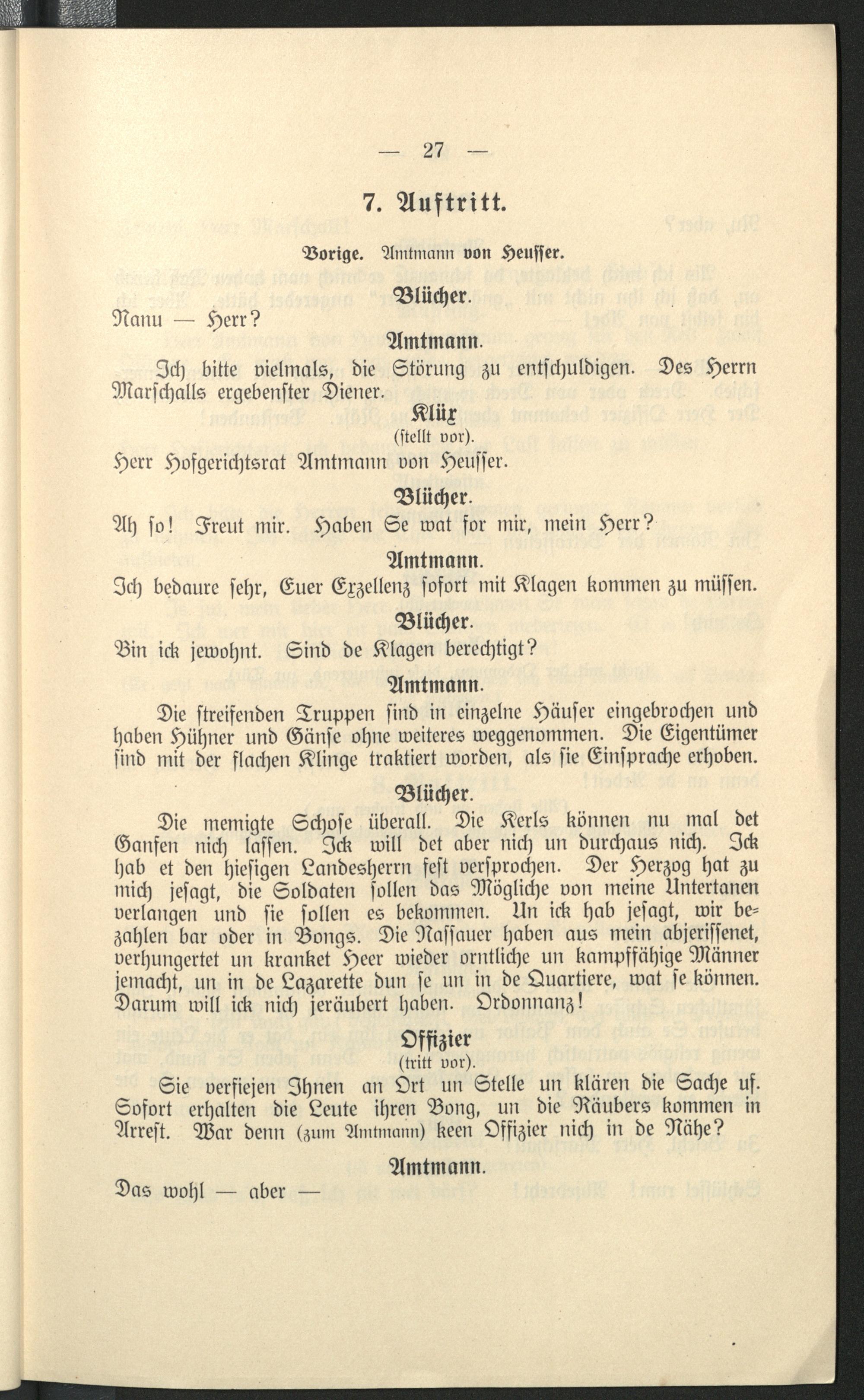 — 27 —

7. Auftritt.

Vorige. Amtmann von Heusser.

Blücher.

Nanu — Herr?

Amtmann.

Ich bitte vielmals, die Störung zu entschuldigen. Des Herrn Marschalls ergebenster Diener.

Klüx
(stellt vor).

Herr Hofgerichtsrat Amtmann von Heusser.

Blücher.

Ah so! Freut mir. Haben Se wat for mir, mein Herr?

Amtmann.

Ich bedaure sehr, Euer Exzellenz sofort mit Klagen kommen zu müssen.

Blücher.

Bin ick jewohnt. Sind de Klagen berechtigt?

Amtmann.

Die streifenden Truppen sind in einzelne Häuser eingebrochen und haben Hühner und Gänse ohne weiteres weggenommen. Die Eigentümer sind mit der flachen Klinge traktiert worden, als sie Einsprache erhoben.

Blücher.

Die memigte Schose überall. Die Kerls können nu mal det Gansen nich lassen. Ick will det aber nich un durchaus nich. Ick hab et den hiesigen Landesherrn fest versprochen. Der Herzog hat zu mich jesagt, die Soldaten sollen das Mögliche von meine Untertanen verlangen und sie sollen es bekommen. Un ick hab jesagt, wir bezahlen bar oder in Bongs. Die Nassauer haben aus mein abjerissenet, verhungertet un kranket Heer wieder orntliche un kampffähige Männer jemacht, un in de Lazarette dun se un in de Quartiere, wat se können. Darum will ick nich jeräubert haben. Ordonnanz!

Offizier
(tritt vor).

Sie verfiejen Ihnen an Ort un Stelle un klären die Sache uf. Sofort erhalten die Leute ihren Bong, un die Räubers kommen in Arrest. War denn (zum Amtmann) keen Offizier nich in de Nähe?

Amtmann.

Das wohl — aber —